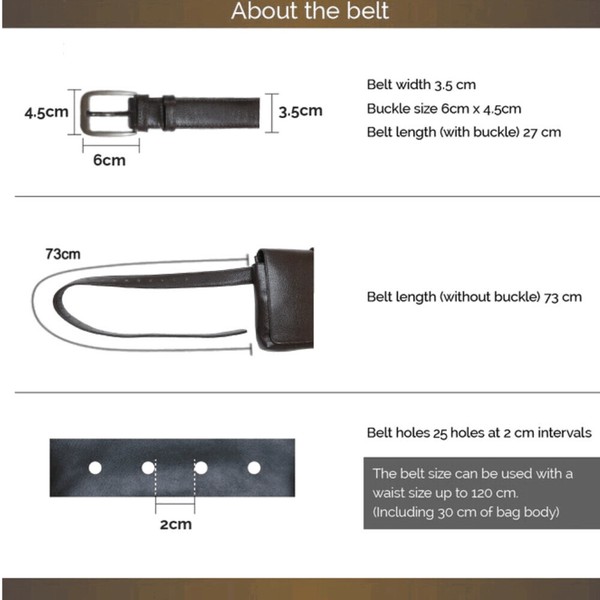 About the belt

4.5cm

3.5cm

6cm

Belt width 3.5 cm
Buckle size 6cm x 4.5cm
Belt length (with buckle) 27 cm

73cm

Belt length (without buckle) 73 cm

2cm

Belt holes 25 holes at 2 cm intervals

The belt size can be used with a waist size up to 120 cm. (Including 30 cm of bag body)